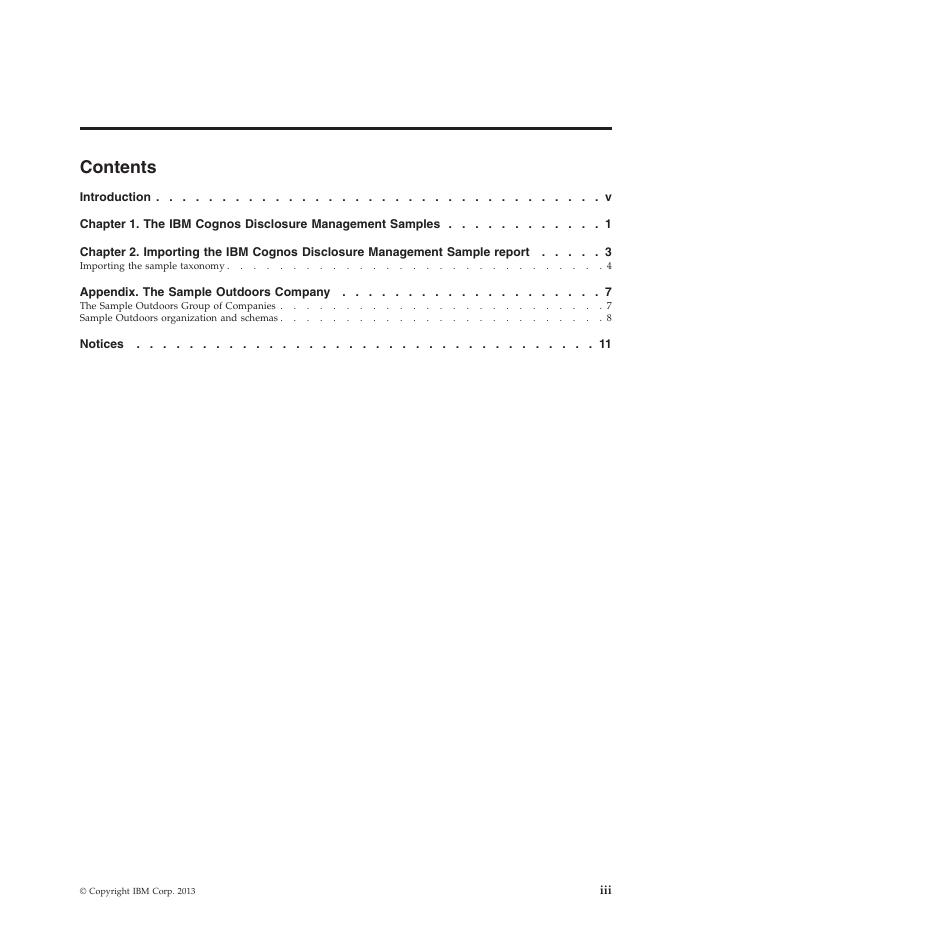 Contents

Introduction v

Chapter 1. The IBM Cognos Disclosure Management Samples 1

Chapter 2. Importing the IBM Cognos Disclosure Management Sample report 3
Importing the sample taxonomy 4

Appendix. The Sample Outdoors Company 7
The Sample Outdoors Group of Companies 7
Sample Outdoors organization and schemas 8

Notices 11

© Copyright IBM Corp. 2013 iii